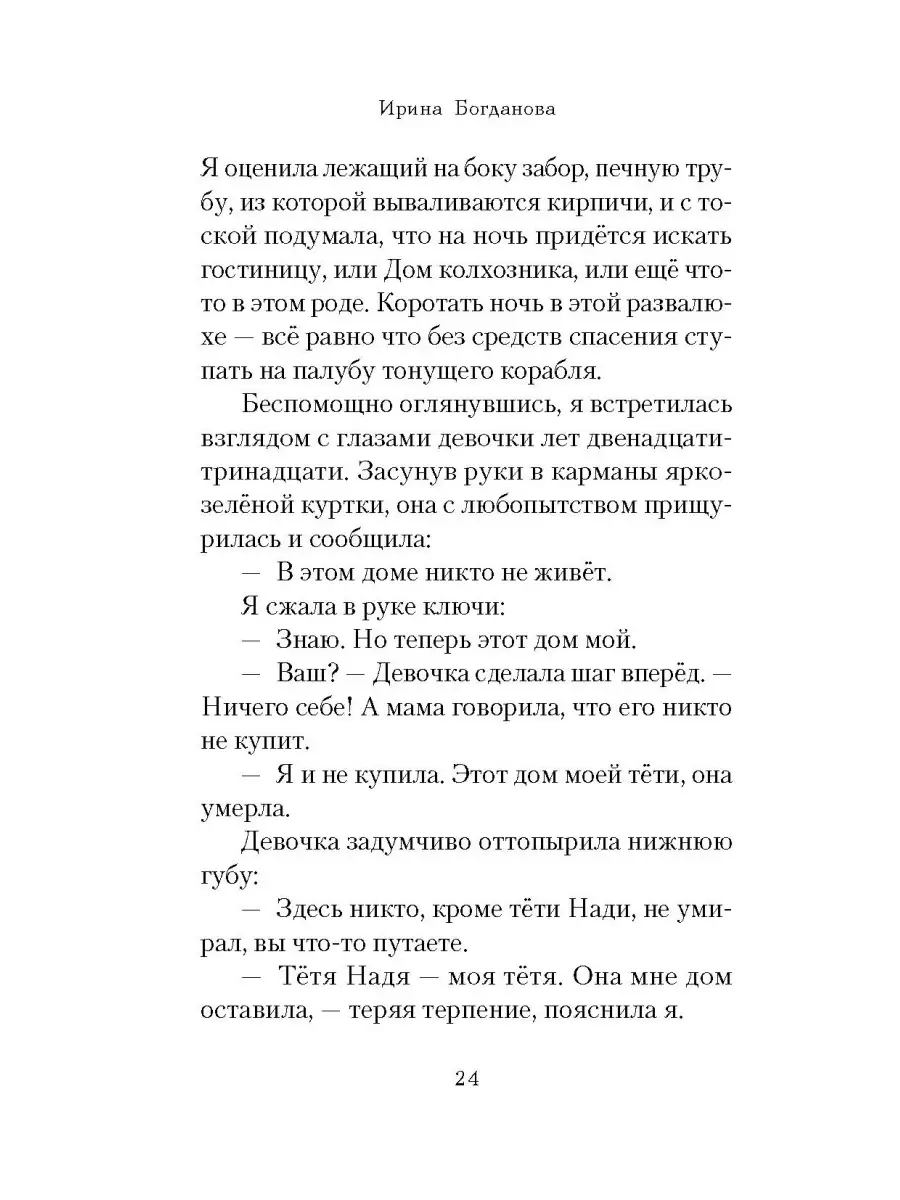 Ирина Богданова

Я оценила лежащий на боку забор, печную трубу, из которой вываливаются кирпичи, и с тоской подумала, что на ночь придётся искать гостиницу, или Дом колхозника, или ещё что-то в этом роде. Коротать ночь в этой развалюхе — всё равно что без средств спасения ступать на палубу тонущего корабля.

Беспомощно оглянувшись, я встретилась взглядом с глазами девочки лет двенадцати-тринадцати. Засунув руки в карманы ярко-зелёной куртки, она с любопытством прищурилась и сообщила:

— В этом доме никто не живёт.

Я сжала в руке ключи:

— Знаю. Но теперь этот дом мой.

— Ваш? — Девочка сделала шаг вперёд. — Ничего себе! А мама говорила, что его никто не купит.

— Я и не купила. Этот дом моей тёти, она умерла.

Девочка задумчиво оттопырила нижнюю губу:

— Здесь никто, кроме тёти Нади, не умирал, вы что-то путаете.

— Тётя Надя — моя тётя. Она мне дом оставила, — теряя терпение, пояснила я.

24